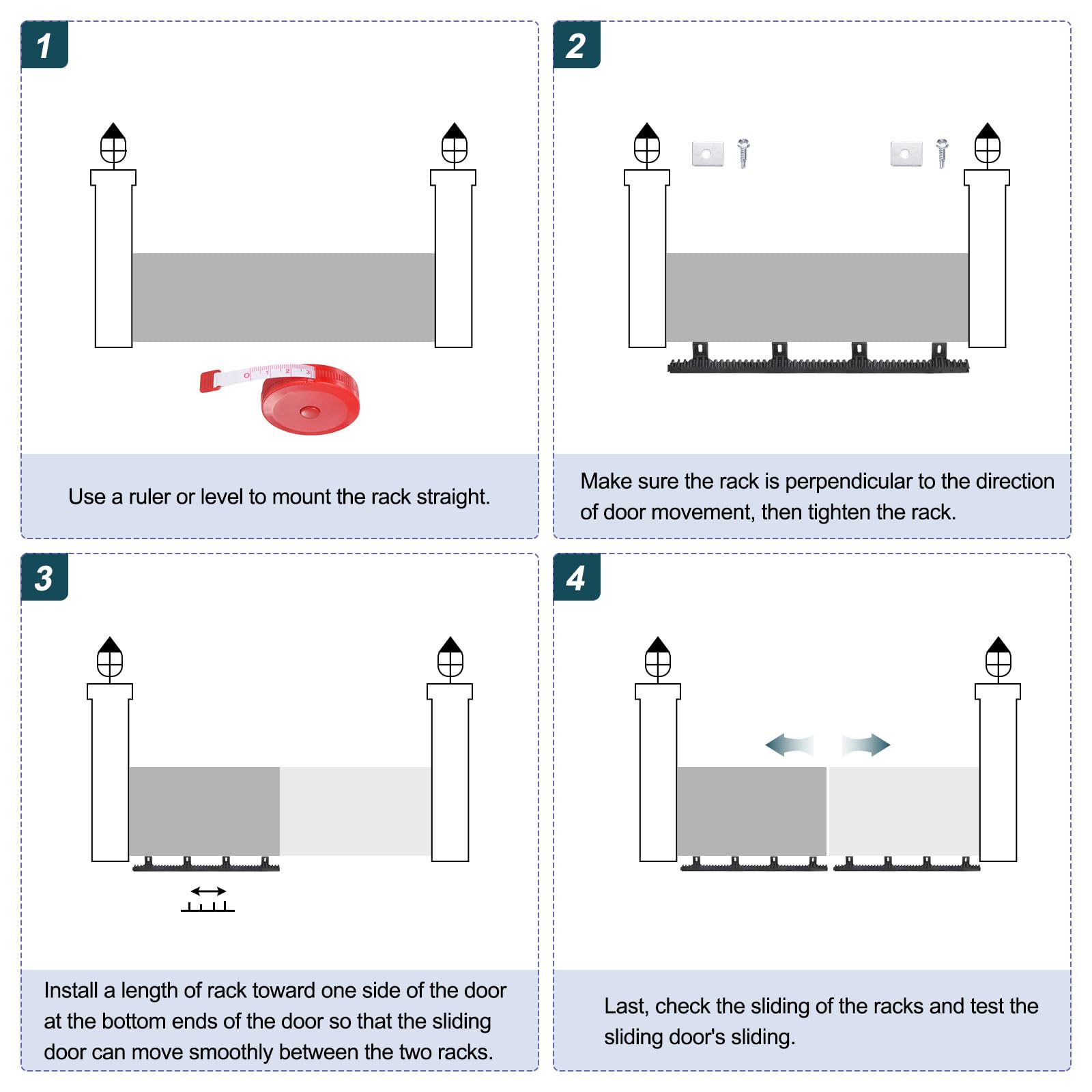 1

Use a ruler or level to mount the rack straight.

2

Make sure the rack is perpendicular to the direction of door movement, then tighten the rack.

3

Install a length of rack toward one side of the door at the bottom ends of the door so that the sliding door can move smoothly between the two racks.

4

Last, check the sliding of the racks and test the sliding door's sliding.